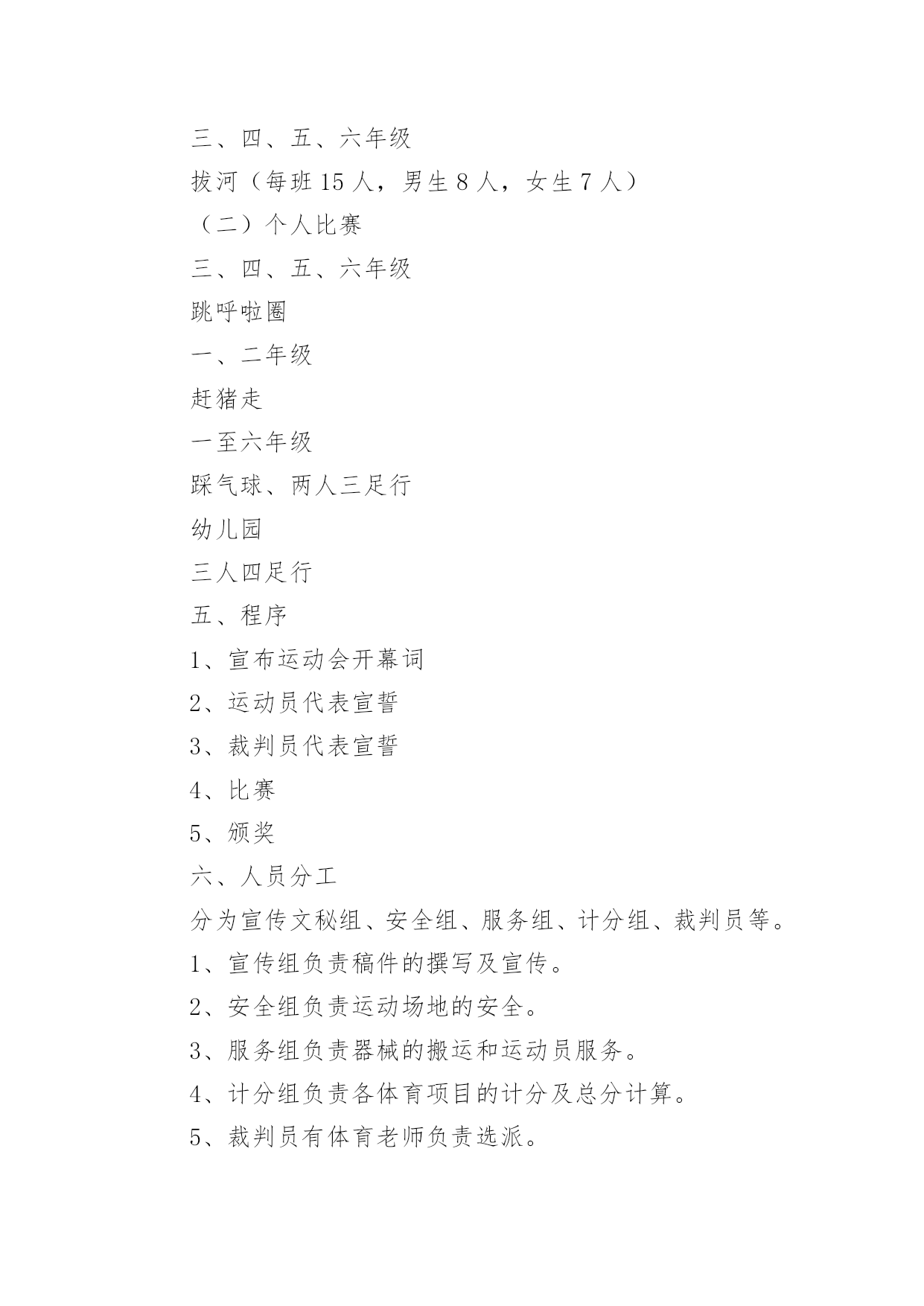 三、四、五、六年级

拔河（每班 15 人，男生 8 人，女生 7 人）

（二）个人比赛

三、四、五、六年级

跳呼啦圈

一、二年级

赶猪走

一至六年级

踩气球、两人三足行

幼儿园

三人四足行

五、程序

1、宣布运动会开幕词

2、运动员代表宣誓

3、裁判员代表宣誓

4、比赛

5、颁奖

六、人员分工

分为宣传文秘组、安全组、服务组、计分组、裁判员等。

1、宣传组负责稿件的撰写及宣传。

2、安全组负责运动场地的安全。

3、服务组负责器械的搬运和运动员服务。

4、计分组负责各体育项目的计分及总分计算。

5、裁判员有体育老师负责选派。